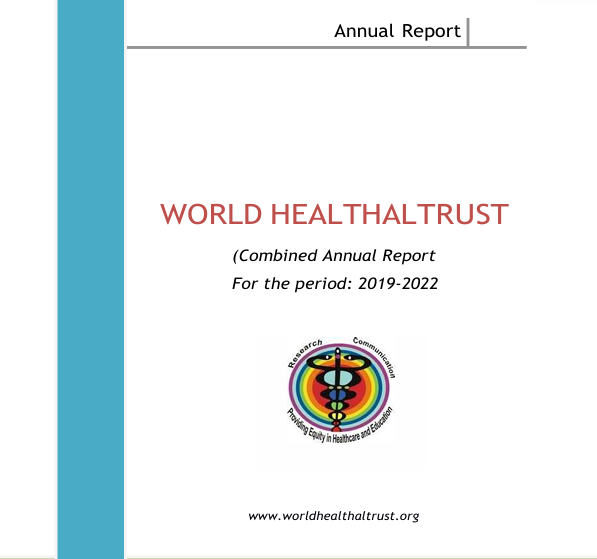 Annual Report

WORLD HEALTHALTRUST

(Combined Annual Report
For the period: 2019-2022

Research Communication
Providing Equity in Healthcare and Education

www.worldhealthaltrust.org